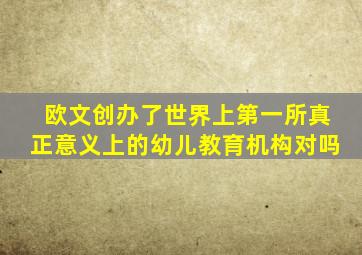 欧文创办了世界上第一所真正意义上的幼儿教育机构对吗